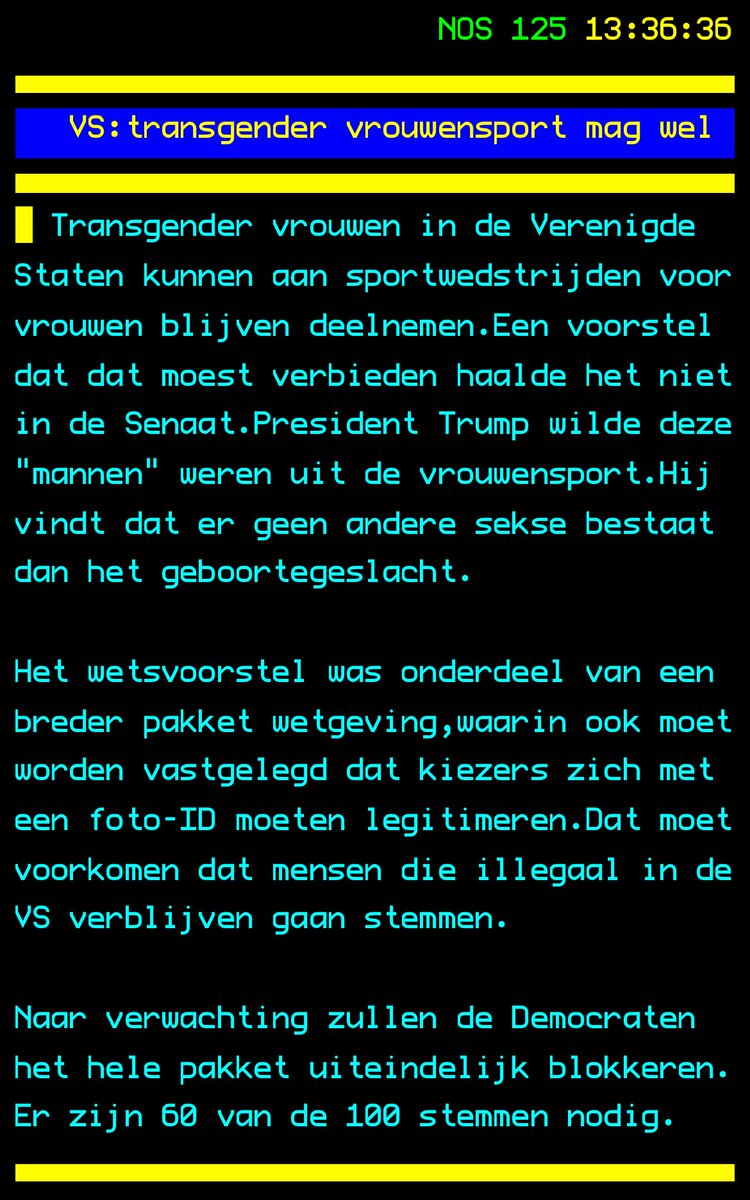 NOS 125 13:36:36

VS:transgender vrouwensport mag wel

Transgender vrouwen in de Verenigde Staten kunnen aan sportwedstrijden voor vrouwen blijven deelnemen.Een voorstel dat dat moest verbieden haalde het niet in de Senaat.President Trump wilde deze "mannen" weren uit de vrouwensport.Hij vindt dat er geen andere sekse bestaat dan het geboortegeslacht.

Het wetsvoorstel was onderdeel van een breder pakket wetgeving,waarin ook moet worden vastgelegd dat kiezers zich met een foto-ID moeten legitimeren.Dat moet voorkomen dat mensen die illegaal in de VS verblijven gaan stemmen.

Naar verwachting zullen de Democraten het hele pakket uiteindelijk blokkeren. Er zijn 60 van de 100 stemmen nodig.